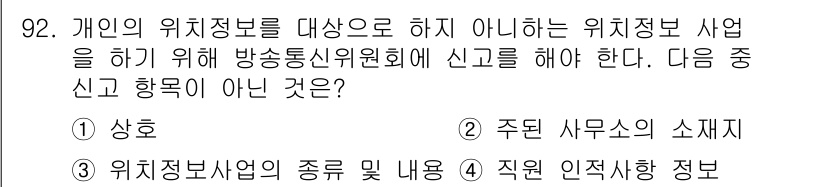 92. 개인의 위치정보를 대상으로 하지 아니하는 위치정보 사업을 하기 위해 방송통신위원회에 신고를 해야 한다. 다음 중 신고 항목이 아닌 것은?

① 상호 ② 주된 사무소의 소재지

③ 위치정보사업의 종류 및 내용 ④ 직원 인적사항 정보